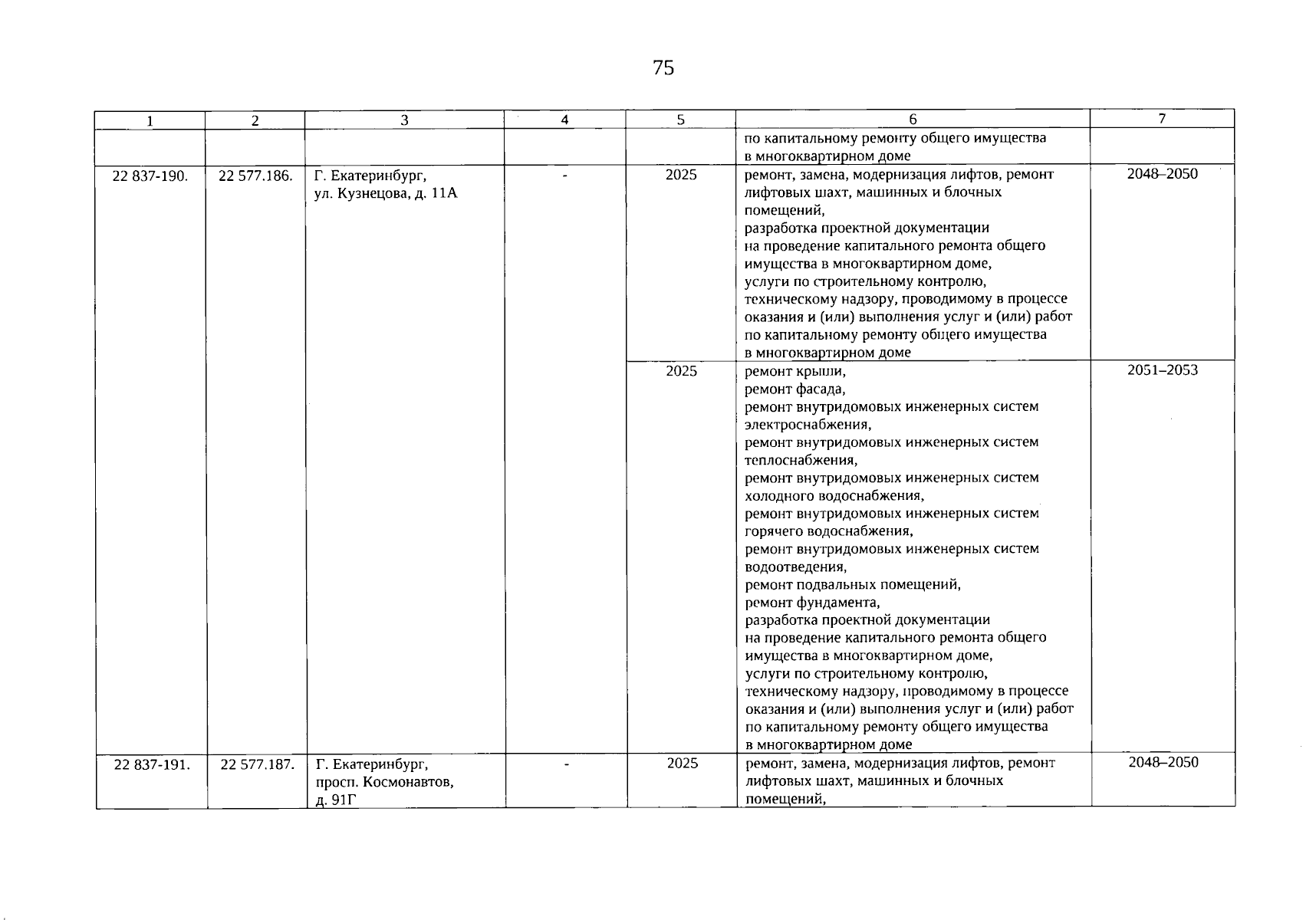 75

| 1 | 2 | 3 | 4 | 5 | 6 | 7 |
|---|---|---|---|---|---|---|
| | | | | | по капитальному ремонту общего имущества в многоквартирном доме | |
| 22 837-190. | 22 577.186. | Г. Екатеринбург, ул. Кузнецова, д. 11А | - | 2025 | ремонт, замена, модернизация лифтов, ремонт лифтовых шахт, машинных и блочных помещений, разработка проектной документации на проведение капитального ремонта общего имущества в многоквартирном доме, услуги по строительному контролю, техническому надзору, проводимому в процессе оказания и (или) выполнения услуг и (или) работ по капитальному ремонту общего имущества в многоквартирном доме | 2048–2050 |
| | | | | 2025 | ремонт крыши, ремонт фасада, ремонт внутридомовых инженерных систем электроснабжения, ремонт внутридомовых инженерных систем теплоснабжения, ремонт внутридомовых инженерных систем холодного водоснабжения, ремонт внутридомовых инженерных систем горячего водоснабжения, ремонт внутридомовых инженерных систем водоотведения, ремонт подвальных помещений, ремонт фундамента, разработка проектной документации на проведение капитального ремонта общего имущества в многоквартирном доме, услуги по строительному контролю, техническому надзору, проводимому в процессе оказания и (или) выполнения услуг и (или) работ по капитальному ремонту общего имущества в многоквартирном доме | 2051–2053 |
| 22 837-191. | 22 577.187. | Г. Екатеринбург, просп. Космонавтов, д. 91Г | - | 2025 | ремонт, замена, модернизация лифтов, ремонт лифтовых шахт, машинных и блочных помещений, | 2048–2050 |